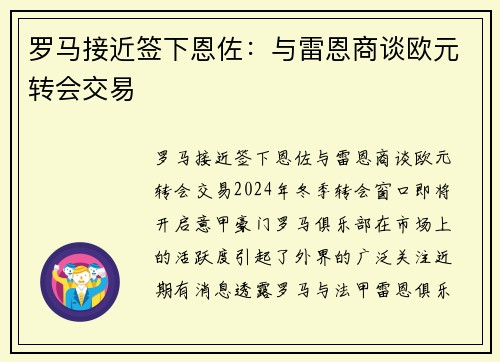 罗马接近签下恩佐：与雷恩商谈欧元转会交易

罗马接近签下恩佐与雷恩商谈欧元转会交易2024年冬季转会窗口即将开启意甲豪门罗马俱乐部在市场上的活跃度引起了外界的广泛关注近期有消息透露罗马与法甲雷恩俱乐